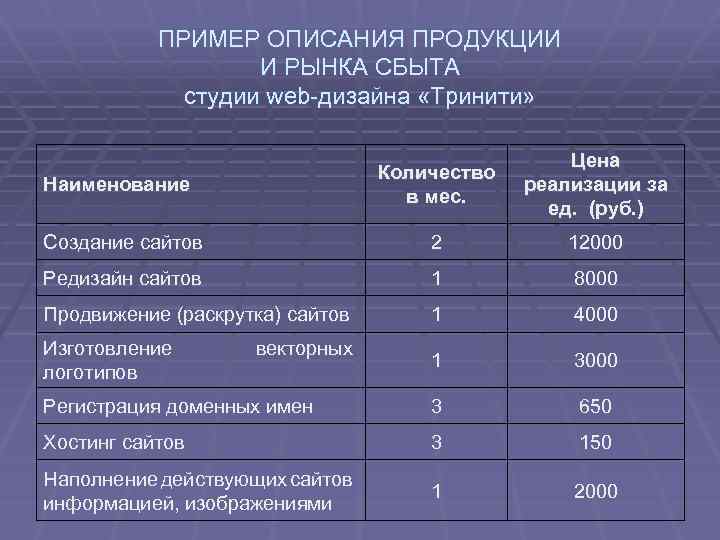 ПРИМЕР ОПИСАНИЯ ПРОДУКЦИИ
И РЫНКА СБЫТА
студии web-дизайна «Тринити»

| Наименование | Количество в мес. | Цена реализации за ед. (руб.) |
|---|---|---|
| Создание сайтов | 2 | 12000 |
| Редизайн сайтов | 1 | 8000 |
| Продвижение (раскрутка) сайтов | 1 | 4000 |
| Изготовление векторных логотипов | 1 | 3000 |
| Регистрация доменных имен | 3 | 650 |
| Хостинг сайтов | 3 | 150 |
| Наполнение действующих сайтов информацией, изображениями | 1 | 2000 |